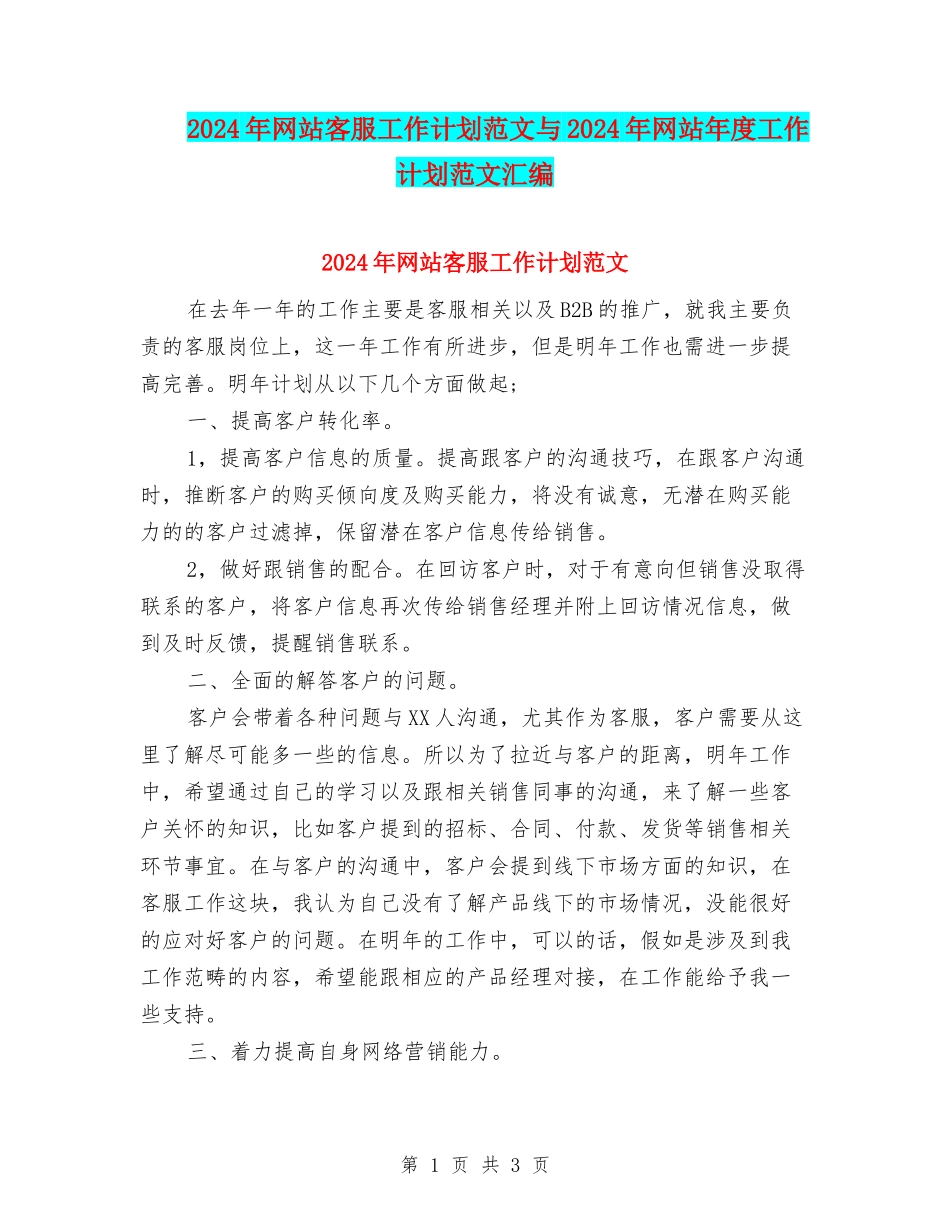 2024年网站客服工作计划范文与2024年网站年度工作计划范文汇编

2024年网站客服工作计划范文

在去年一年的工作主要是客服相关以及B2B的推广，就我主要负责的客服岗位上，这一年工作有所进步，但是明年工作也需进一步提高完善。明年计划从以下几个方面做起；

一、提高客户转化率。

1，提高客户信息的质量。提高跟客户的沟通技巧，在跟客户沟通时，推断客户的购买倾向度及购买能力，将没有诚意，无潜在购买能力的的客户过滤掉，保留潜在客户信息传给销售。

2，做好跟销售的配合。在回访客户时，对于有意向但销售没取得联系的客户，将客户信息再次传给销售经理并附上回访情况信息，做到及时反馈，提醒销售联系。

二、全面的解答客户的问题。

客户会带着各种问题与XX人沟通，尤其作为客服，客户需要从这里了解尽可能多一些的信息。所以为了拉近与客户的距离，明年工作中，希望通过自己的学习以及跟相关销售同事的沟通，来了解一些客户关怀的知识，比如客户提到的招标、合同、付款、发货等销售相关环节事宜。在与客户的沟通中，客户会提到线下市场方面的知识，在客服工作这块，我认为自己没有了解产品线下的市场情况，没能很好的应对好客户的问题。在明年的工作中，可以的话，假如是涉及到我工作范畴的内容，希望能跟相应的产品经理对接，在工作能给予我一些支持。

三、着力提高自身网络营销能力。

第 1 页 共 3 页